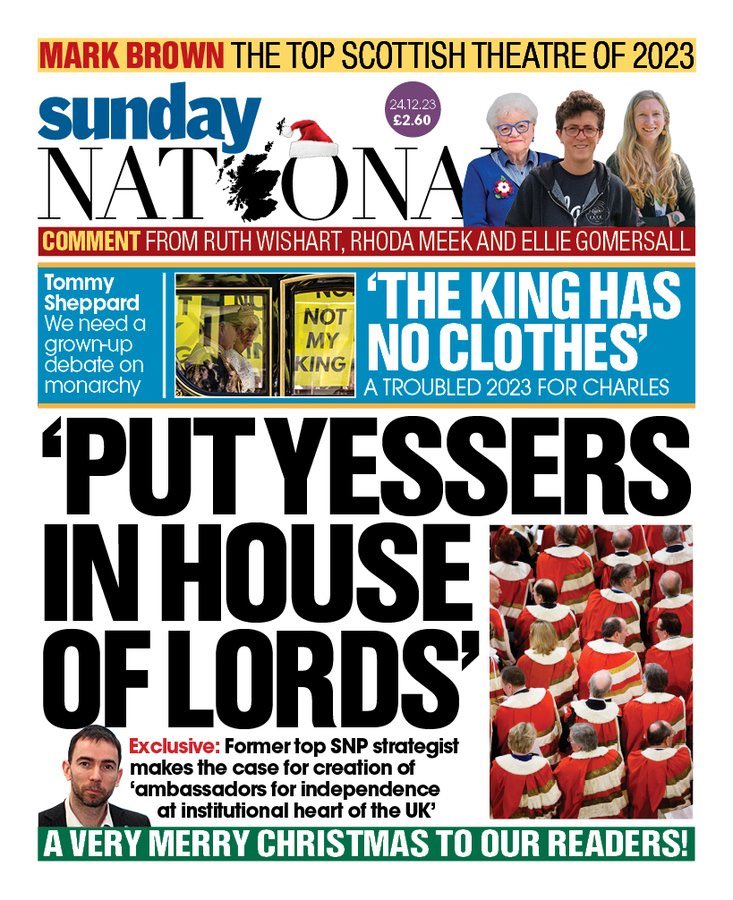 MARK BROWN THE TOP SCOTTISH THEATRE OF 2023

sunday NATIONAL

24.12.23 £2.60

COMMENT FROM RUTH WISHART, RHODA MEEK AND ELLIE GOMERSALL

Tommy Sheppard We need a grown-up debate on monarchy

NOT MY KING

'THE KING HAS NO CLOTHES'

A TROUBLED 2023 FOR CHARLES

'PUT YESSERS IN HOUSE OF LORDS'

Exclusive: Former top SNP strategist makes the case for creation of 'ambassadors for independence at institutional heart of the UK'

A VERY MERRY CHRISTMAS TO OUR READERS!